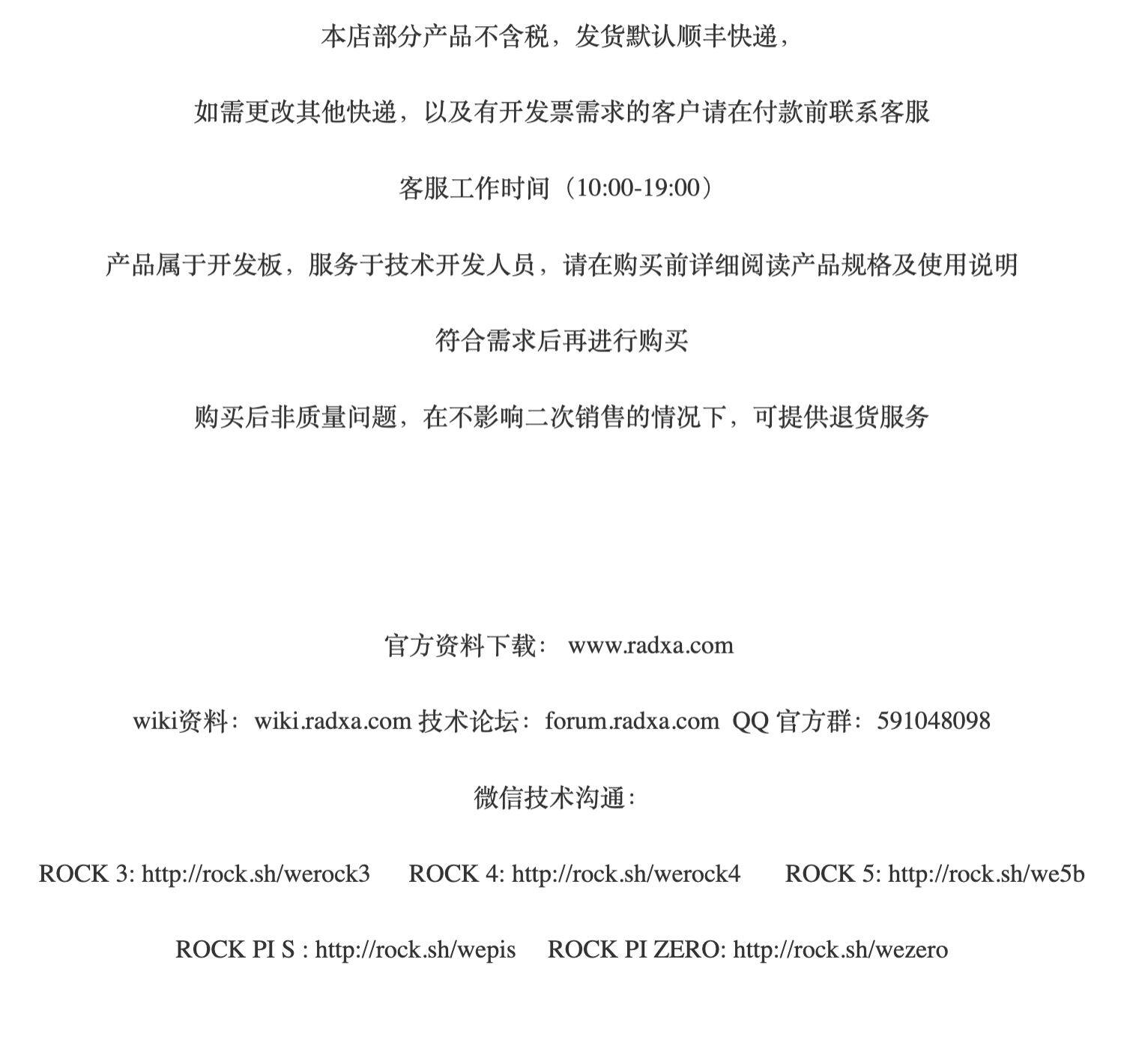 本店部分产品不含税，发货默认顺丰快递，

如需更改其他快递，以及有开发票需求的客户请在付款前联系客服

客服工作时间（10:00-19:00）

产品属于开发板，服务于技术开发人员，请在购买前详细阅读产品规格及使用说明

符合需求后再进行购买

购买后非质量问题，在不影响二次销售的情况下，可提供退货服务

官方资料下载： www.radxa.com

wiki资料：wiki.radxa.com 技术论坛：forum.radxa.com QQ 官方群：591048098

微信技术沟通：

ROCK 3: http://rock.sh/werock3 ROCK 4: http://rock.sh/werock4 ROCK 5: http://rock.sh/we5b

ROCK PI S : http://rock.sh/wepis ROCK PI ZERO: http://rock.sh/wezero